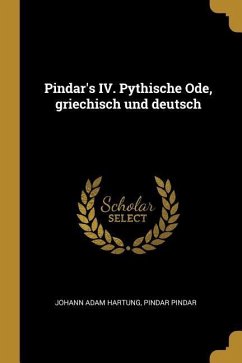 Pindar's IV. Pythische Ode, griechisch und deutsch

Scholar SELECT

JOHANN ADAM HARTUNG, PINDAR PINDAR